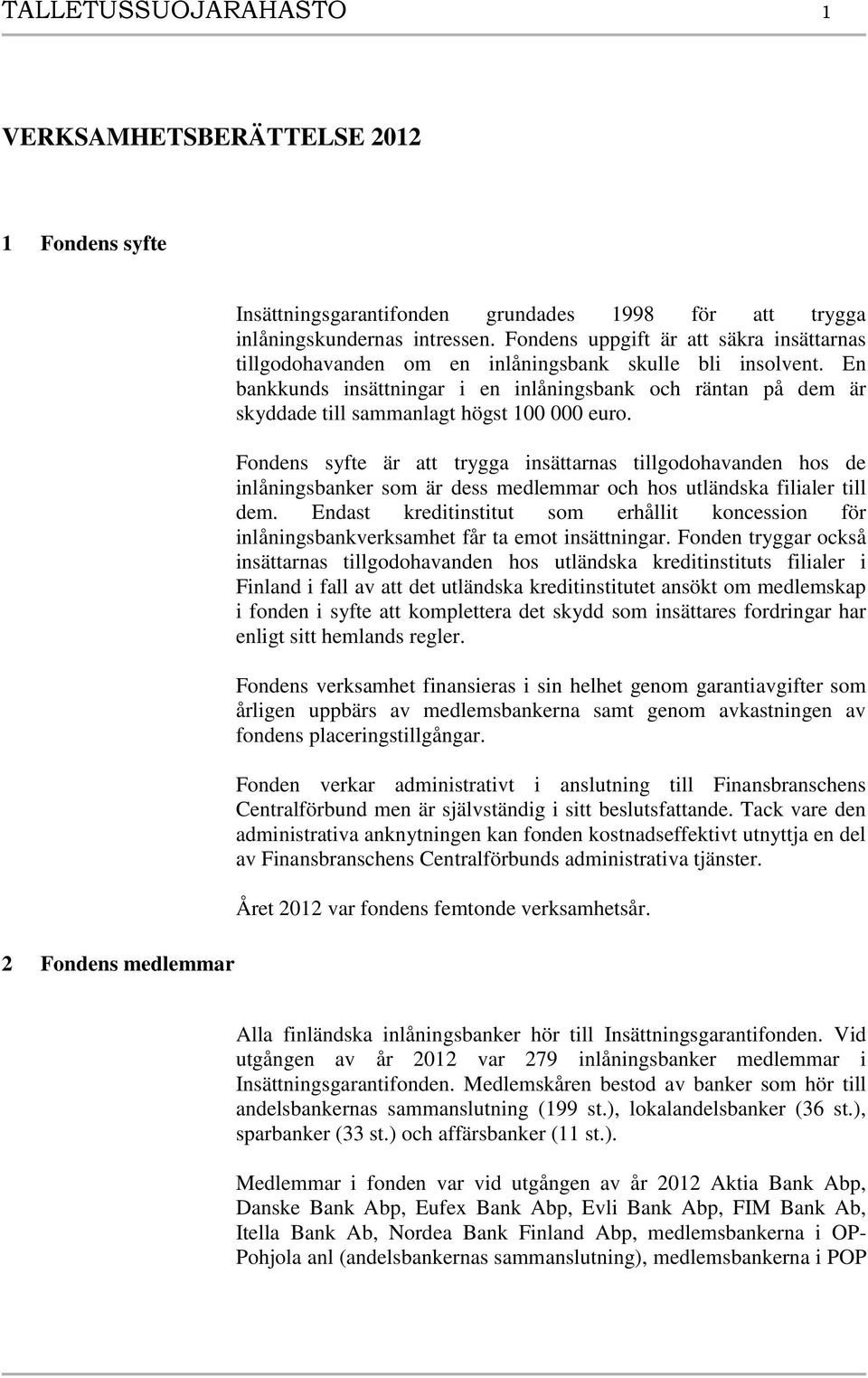 TALLETUSSUOJARAHASTO 1

VERKSAMHETSBERÄTTELSE 2012

1 Fondens syfte

Insättningsgarantifonden grundades 1998 för att trygga inlåningskundernas intressen. Fondens uppgift är att säkra insättarnas tillgodohavanden om en inlåningsbank skulle bli insolvent. En bankkunds insättningar i en inlåningsbank och räntan på dem är skyddade till sammanlagt högst 100 000 euro.

Fondens syfte är att trygga insättarnas tillgodohavanden hos de inlåningsbanker som är dess medlemmar och hos utländska filialer till dem. Endast kreditinstitut som erhållit koncession för inlåningsbankverksamhet får ta emot insättningar. Fonden tryggar också insättarnas tillgodohavanden hos utländska kreditinstituts filialer i Finland i fall av att det utländska kreditinstitutet ansökt om medlemskap i fonden i syfte att komplettera det skydd som insättares fordringar har enligt sitt hemlands regler.

Fondens verksamhet finansieras i sin helhet genom garantiavgifter som årligen uppbärs av medlemsbankerna samt genom avkastningen av fondens placeringstillgångar.

Fonden verkar administrativt i anslutning till Finansbranschens Centralförbund men är självständig i sitt beslutsfattande. Tack vare den administrativa anknytningen kan fonden kostnadseffektivt utnyttja en del av Finansbranschens Centralförbunds administrativa tjänster.

Året 2012 var fondens femtonde verksamhetsår.

2 Fondens medlemmar

Alla finländska inlåningsbanker hör till Insättningsgarantifonden. Vid utgången av år 2012 var 279 inlåningsbanker medlemmar i Insättningsgarantifonden. Medlemskåren bestod av banker som hör till andelsbankernas sammanslutning (199 st.), lokalandelsbanker (36 st.), sparbanker (33 st.) och affärsbanker (11 st.).

Medlemmar i fonden var vid utgången av år 2012 Aktia Bank Abp, Danske Bank Abp, Eufex Bank Abp, Evli Bank Abp, FIM Bank Ab, Itella Bank Ab, Nordea Bank Finland Abp, medlemsbankerna i OP-Pohjola anl (andelsbankernas sammanslutning), medlemsbankerna i POP